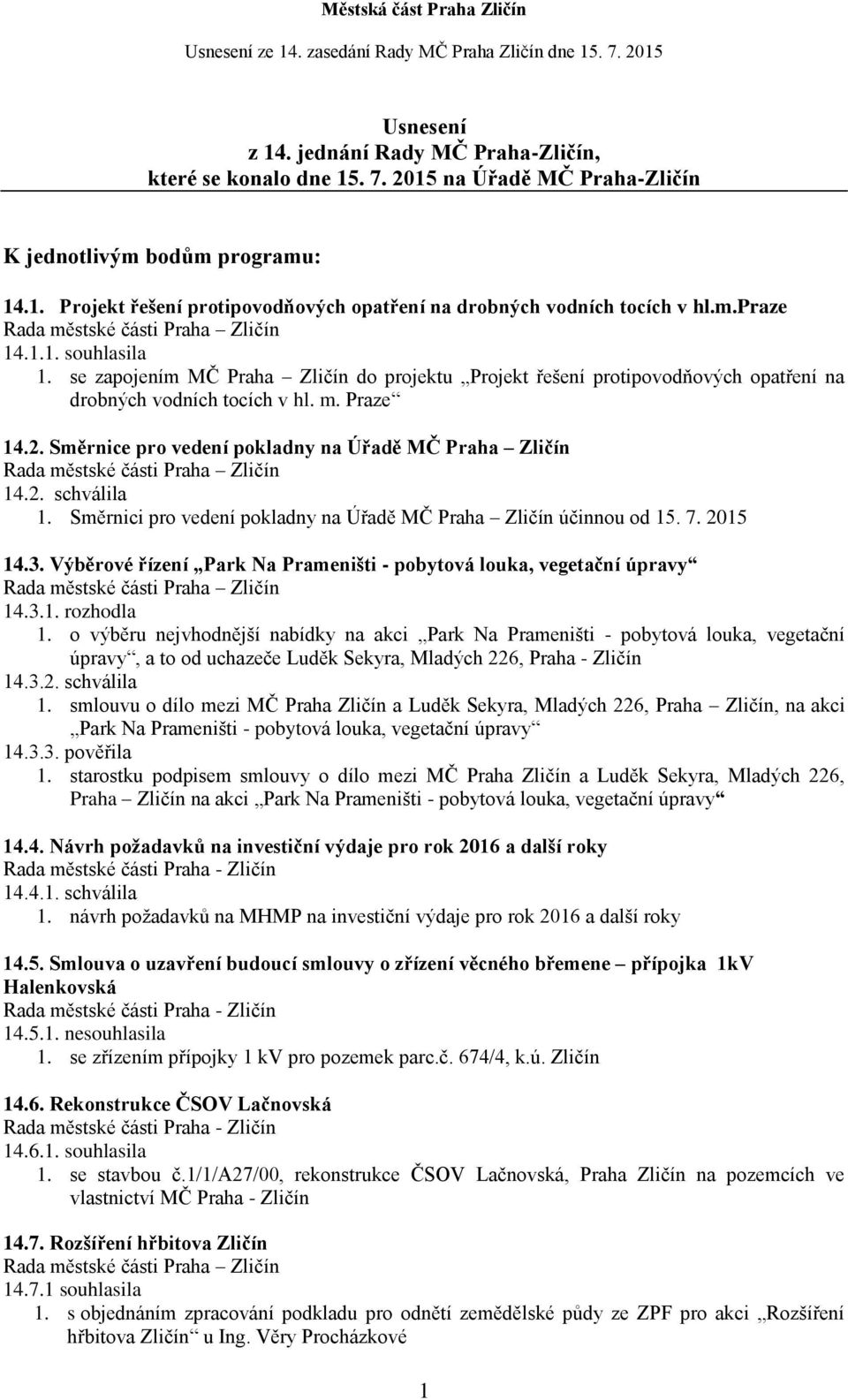 Městská část Praha Zličín

Usnesení ze 14. zasedání Rady MČ Praha Zličín dne 15. 7. 2015

Usnesení
z 14. jednání Rady MČ Praha-Zličín,
které se konalo dne 15. 7. 2015 na Úřadě MČ Praha-Zličín

K jednotlivým bodům programu:

14.1. Projekt řešení protipovodňových opatření na drobných vodních tocích v hl.m.praze
Rada městské části Praha – Zličín
14.1.1. souhlasila
1. se zapojením MČ Praha – Zličín do projektu „Projekt řešení protipovodňových opatření na drobných vodních tocích v hl. m. Praze“

14.2. Směrnice pro vedení pokladny na Úřadě MČ Praha – Zličín
Rada městské části Praha – Zličín
14.2. schválila
1. Směrnici pro vedení pokladny na Úřadě MČ Praha – Zličín účinnou od 15. 7. 2015

14.3. Výběrové řízení „Park Na Prameništi - pobytová louka, vegetační úpravy“
Rada městské části Praha – Zličín
14.3.1. rozhodla
1. o výběru nejvhodnější nabídky na akci „Park Na Prameništi - pobytová louka, vegetační úpravy“, a to od uchazeče Luděk Sekyra, Mladých 226, Praha - Zličín
14.3.2. schválila
1. smlouvu o dílo mezi MČ Praha Zličín a Luděk Sekyra, Mladých 226, Praha – Zličín, na akci „Park Na Prameništi - pobytová louka, vegetační úpravy“
14.3.3. pověřila
1. starostku podpisem smlouvy o dílo mezi MČ Praha Zličín a Luděk Sekyra, Mladých 226, Praha – Zličín na akci „Park Na Prameništi - pobytová louka, vegetační úpravy“

14.4. Návrh požadavků na investiční výdaje pro rok 2016 a další roky
Rada městské části Praha - Zličín
14.4.1. schválila
1. návrh požadavků na MHMP na investiční výdaje pro rok 2016 a další roky

14.5. Smlouva o uzavření budoucí smlouvy o zřízení věcného břemene – přípojka 1kV Halenkovská
Rada městské části Praha - Zličín
14.5.1. nesouhlasila
1. se zřízením přípojky 1 kV pro pozemek parc.č. 674/4, k.ú. Zličín

14.6. Rekonstrukce ČSOV Lačnovská
Rada městské části Praha - Zličín
14.6.1. souhlasila
1. se stavbou č.1/1/A27/00, rekonstrukce ČSOV Lačnovská, Praha Zličín na pozemcích ve vlastnictví MČ Praha - Zličín

14.7. Rozšíření hřbitova Zličín
Rada městské části Praha – Zličín
14.7.1 souhlasila
1. s objednáním zpracování podkladu pro odnětí zemědělské půdy ze ZPF pro akci „Rozšíření hřbitova Zličín“ u Ing. Věry Procházkové

1